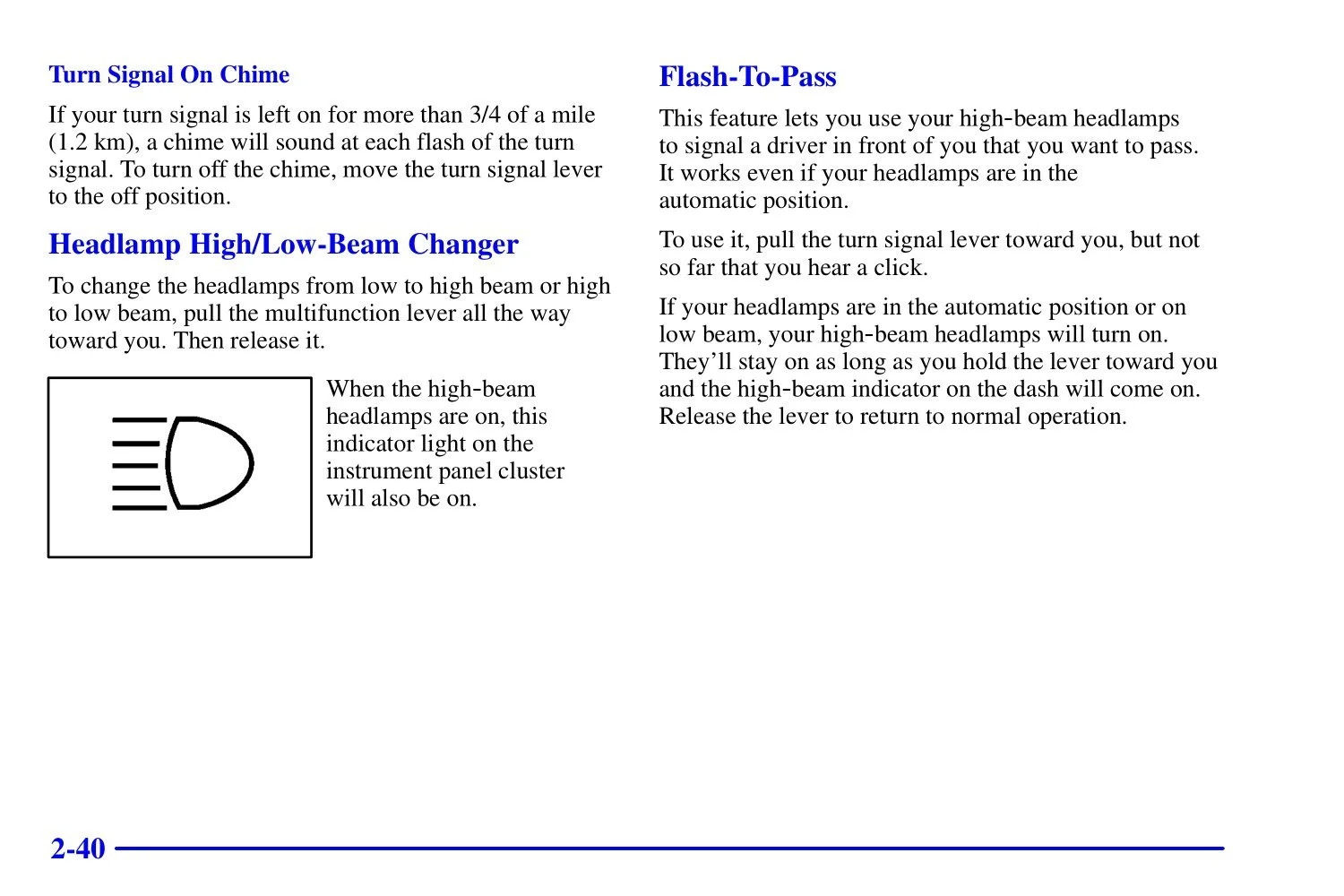 Turn Signal On Chime

If your turn signal is left on for more than 3/4 of a mile (1.2 km), a chime will sound at each flash of the turn signal. To turn off the chime, move the turn signal lever to the off position.

Headlamp High/Low-Beam Changer

To change the headlamps from low to high beam or high to low beam, pull the multifunction lever all the way toward you. Then release it.

When the high-beam headlamps are on, this indicator light on the instrument panel cluster will also be on.

Flash-To-Pass

This feature lets you use your high-beam headlamps to signal a driver in front of you that you want to pass. It works even if your headlamps are in the automatic position.

To use it, pull the turn signal lever toward you, but not so far that you hear a click.

If your headlamps are in the automatic position or on low beam, your high-beam headlamps will turn on. They'll stay on as long as you hold the lever toward you and the high-beam indicator on the dash will come on. Release the lever to return to normal operation.

2-40